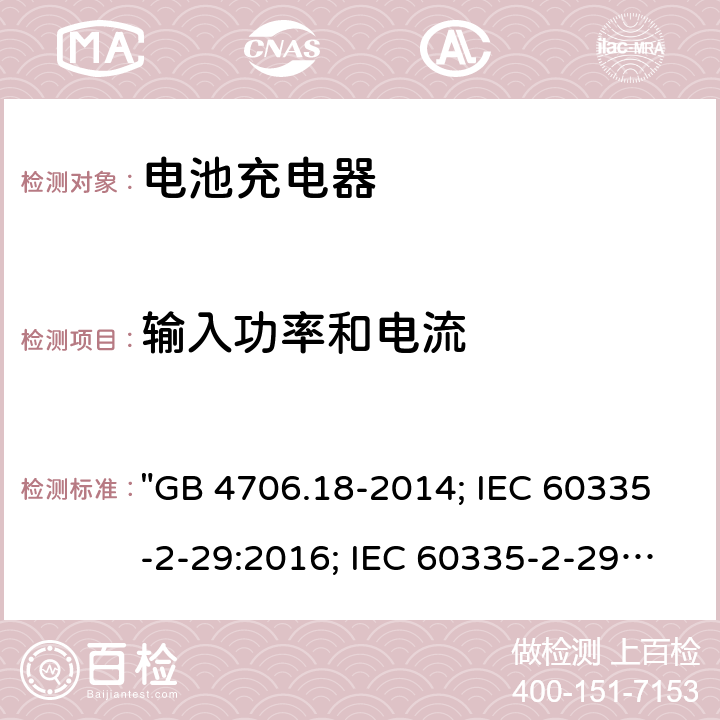 MA CNAS AC ilac-MRA

检测对象： 电池充电器

检测项目： 输入功率和电流

检测标准： "GB 4706.18-2014; IEC 60335-2-29:2016; IEC 60335-2-29…

百检 Baijiantest.com

做检测 上百检
400-151-7153